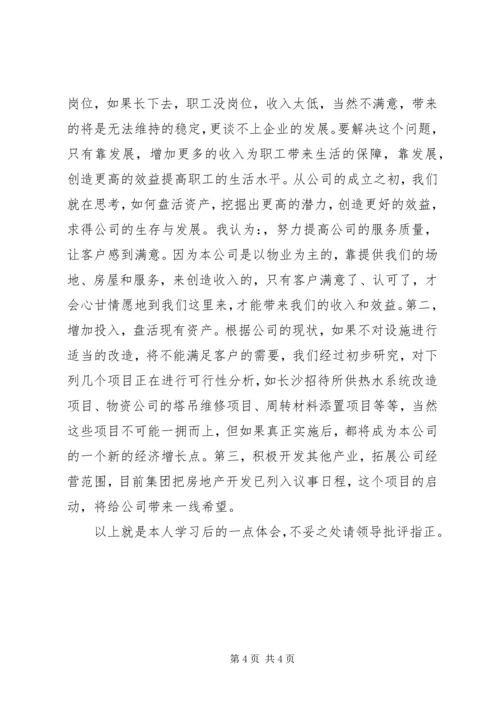 岗位，如果长下去，职工没岗位，收入太低，当然不满意，带来的将是无法维持的稳定，更谈不上企业的发展。要解决这个问题，只有靠发展，增加更多的收入为职工带来生活的保障，靠发展，创造更高的效益提高职工的生活水平。从公司的成立之初，我们就在思考，如何盘活资产，挖掘出更高的潜力，创造更好的效益，求得公司的生存与发展。我认为：，努力提高公司的服务质量，让客户感到满意。因为本公司是以物业为主的，靠提供我们的场地、房屋和服务，来创造收入的，只有客户满意了、认可了，才会心甘情愿地到我们这里来，才能带来我们的收入和效益。第二，增加投入，盘活现有资产。根据公司的现状，如果不对设施进行适当的改造，将不能满足客户的需要，我们经过初步研究，对下列几个项目正在进行可行性分析，如长沙招待所供热水系统改造项目、物资公司的塔吊维修项目、周转材料添置项目等等，当然这些项目不可能一拥而上，但如果真正实施后，都将成为本公司的一个新的经济增长点。第三，积极开发其他产业，拓展公司经营范围，目前集团把房地产开发已列入议事日程，这个项目的启动，将给公司带来一线希望。

以上就是本人学习后的一点体会，不妥之处请领导批评指正。

第 4 页 共 4 页